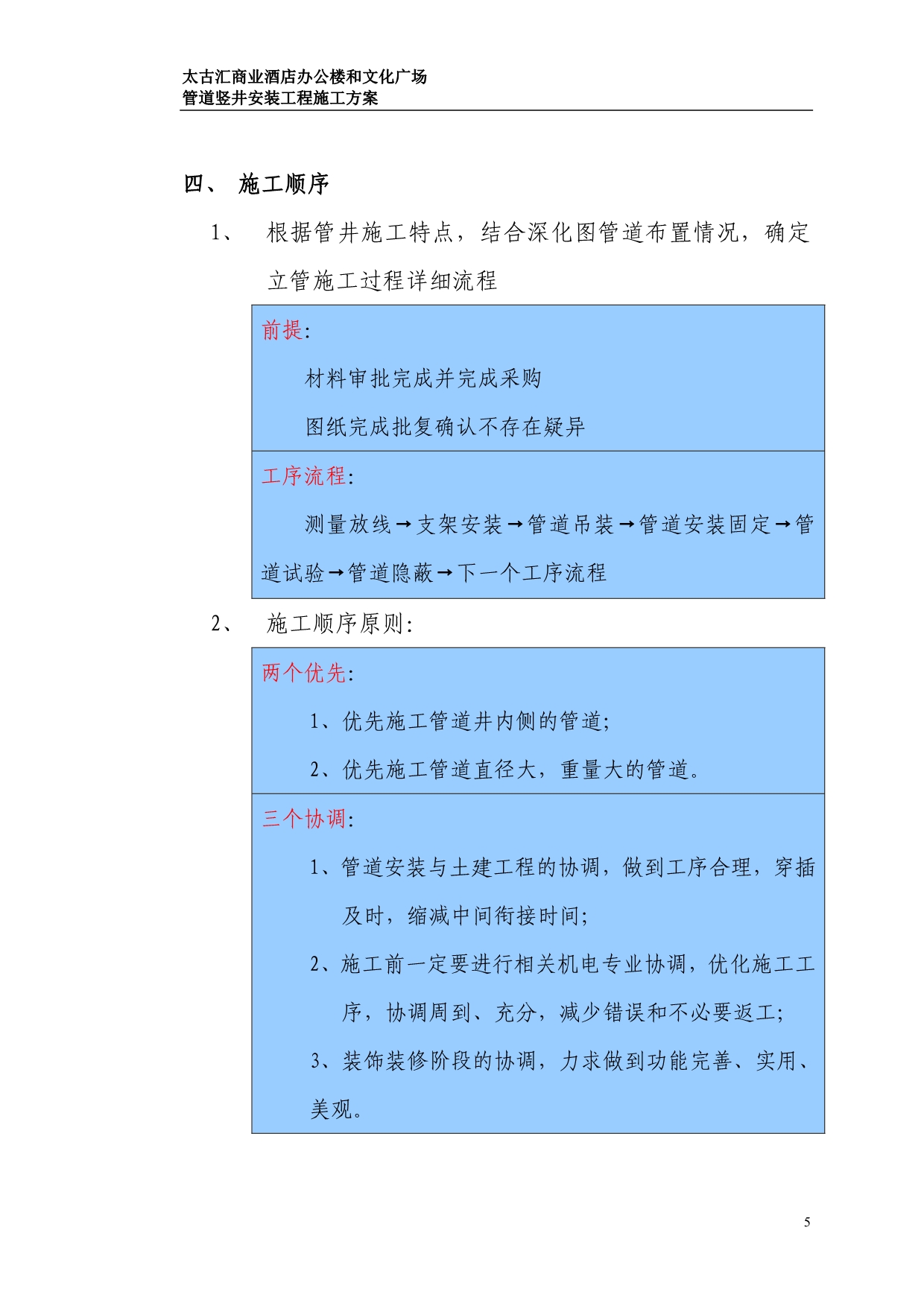 太古汇商业酒店办公楼和文化广场
管道竖井安装工程施工方案

四、 施工顺序

1、 根据管井施工特点，结合深化图管道布置情况，确定立管施工过程详细流程

前提:

材料审批完成并完成采购

图纸完成批复确认不存在疑异

工序流程:

测量放线→支架安装→管道吊装→管道安装固定→管道试验→管道隐蔽→下一个工序流程

2、 施工顺序原则:

两个优先:

1、优先施工管道井内侧的管道;

2、优先施工管道直径大，重量大的管道。

三个协调:

1、管道安装与土建工程的协调，做到工序合理，穿插及时，缩减中间衔接时间;

2、施工前一定要进行相关机电专业协调，优化施工工序，协调周到、充分，减少错误和不必要返工;

3、装饰装修阶段的协调，力求做到功能完善、实用、美观。

5